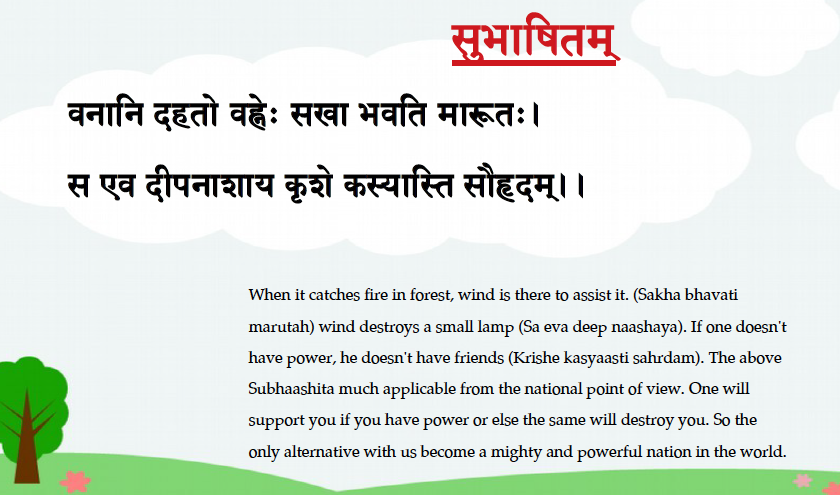 सुभाषितम्

वनानि दहतो वह्नेः सखा भवति मारूतः।
स एव दीपनाशाय कृशे कस्यास्ति सौहृदम्।।

When it catches fire in forest, wind is there to assist it. (Sakha bhavati marutah) wind destroys a small lamp (Sa eva deep naashaya). If one doesn't have power, he doesn't have friends (Krishe kasyaasti sahrdam). The above Subhaashita much applicable from the national point of view. One will support you if you have power or else the same will destroy you. So the only alternative with us become a mighty and powerful nation in the world.